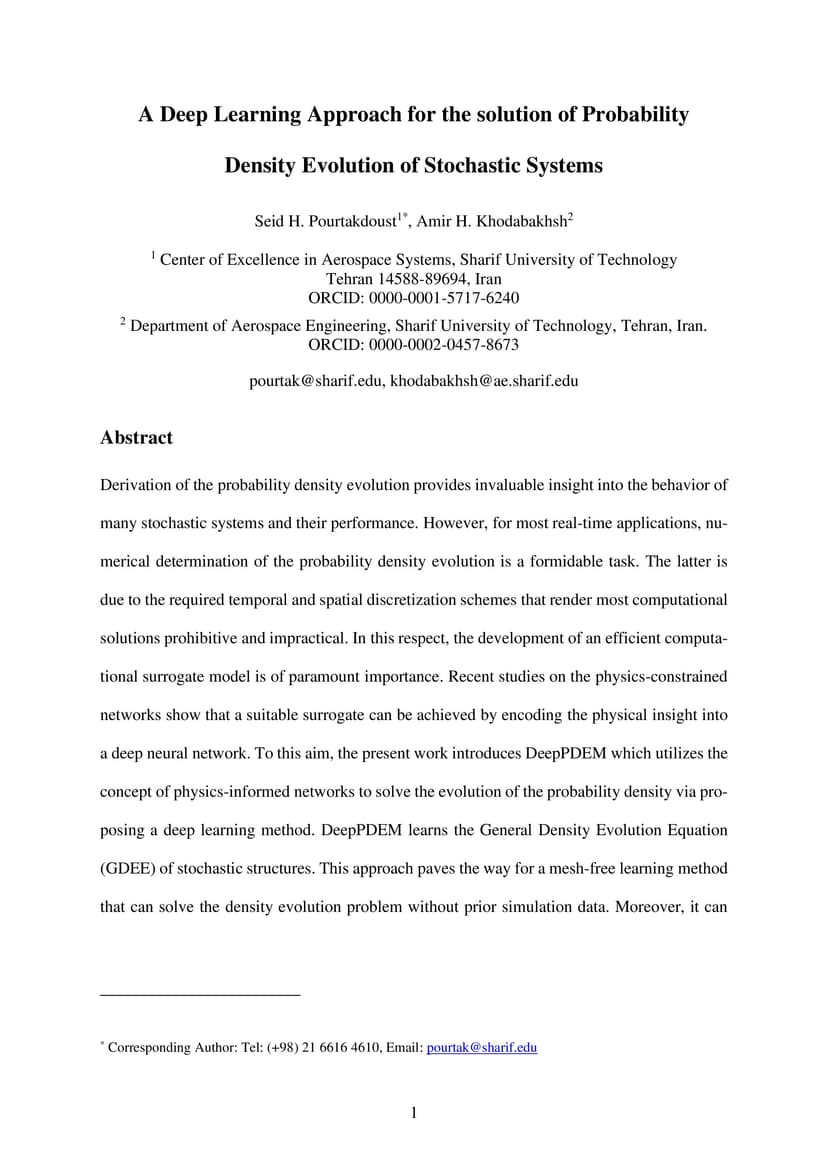 A Deep Learning Approach for the solution of Probability Density Evolution of Stochastic Systems

Seid H. Pourtakdoust$^{1*}$, Amir H. Khodabakhsh$^{2}$

$^{1}$ Center of Excellence in Aerospace Systems, Sharif University of Technology
Tehran 14588-89694, Iran
ORCID: 0000-0001-5717-6240

$^{2}$ Department of Aerospace Engineering, Sharif University of Technology, Tehran, Iran.
ORCID: 0000-0002-0457-8673

pourtak@sharif.edu, khodabakhsh@ae.sharif.edu

Abstract

Derivation of the probability density evolution provides invaluable insight into the behavior of many stochastic systems and their performance. However, for most real-time applications, numerical determination of the probability density evolution is a formidable task. The latter is due to the required temporal and spatial discretization schemes that render most computational solutions prohibitive and impractical. In this respect, the development of an efficient computational surrogate model is of paramount importance. Recent studies on the physics-constrained networks show that a suitable surrogate can be achieved by encoding the physical insight into a deep neural network. To this aim, the present work introduces DeepPDEM which utilizes the concept of physics-informed networks to solve the evolution of the probability density via proposing a deep learning method. DeepPDEM learns the General Density Evolution Equation (GDEE) of stochastic structures. This approach paves the way for a mesh-free learning method that can solve the density evolution problem without prior simulation data. Moreover, it can

$^{*}$ Corresponding Author: Tel: (+98) 21 6616 4610, Email: pourtak@sharif.edu

1